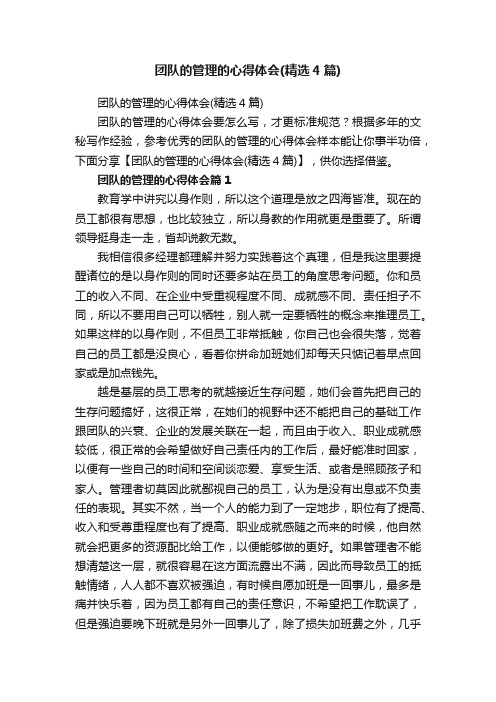 团队的管理的心得体会(精选4篇)

团队的管理的心得体会(精选4篇)

团队的管理的心得体会要怎么写，才更标准规范？根据多年的文秘写作经验，参考优秀的团队的管理的心得体会样本能让你事半功倍，下面分享【团队的管理的心得体会(精选4篇)】，供你选择借鉴。

团队的管理的心得体会篇1

教育学中讲究以身作则，所以这个道理是放之四海皆准。现在的员工都很有思想，也比较独立，所以身教的作用就更是重要了。所谓领导挺身走一走，省却说教无数。

我相信很多经理都理解并努力实践着这个真理，但是我这里要提醒诸位的是以身作则的同时还要多站在员工的角度思考问题。你和员工的收入不同、在企业中受重视程度不同、成就感不同、责任担子不同，所以不要用自己可以牺牲，别人就一定要牺牲的概念来推理员工。如果这样的以身作则，不但员工非常抵触，你自己也会很失落，觉着自己的员工都是没良心，看着你拼命加班她们却每天只惦记着早点回家或是加点钱先。

越是基层的员工思考的就越接近生存问题，她们会首先把自己的生存问题搞好，这很正常，在她们的视野中还不能把自己的基础工作跟团队的兴衰、企业的发展关联在一起，而且由于收入、职业成就感较低，很正常的会希望做好自己责任内的工作后，最好能准时回家，以便有一些自己的时间和空间谈恋爱、享受生活、或者是照顾孩子和家人。管理者切莫因此就鄙视自己的员工，认为是没有出息或不负责任的表现。其实不然，当一个人的能力到了一定地步，职位有了提高、收入和受尊重程度也有了提高、职业成就感随之而来的时候，他自然就会把更多的资源配比给工作，以便能够做的更好。如果管理者不能想清楚这一层，就很容易在这方面流露出不满，因此而导致员工的抵触情绪，人人都不喜欢被强迫，有时候自愿加班是一回事儿，最多是痛并快乐着，因为员工都有自己的责任意识，不希望把工作耽误了，但是强迫要晚下班就是另外一回事儿了，除了损失加班费之外，几乎